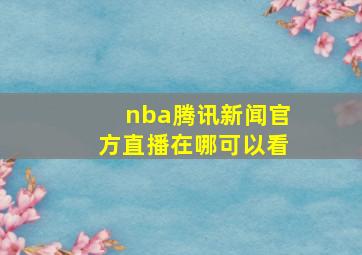 nba腾讯新闻官方直播在哪可以看